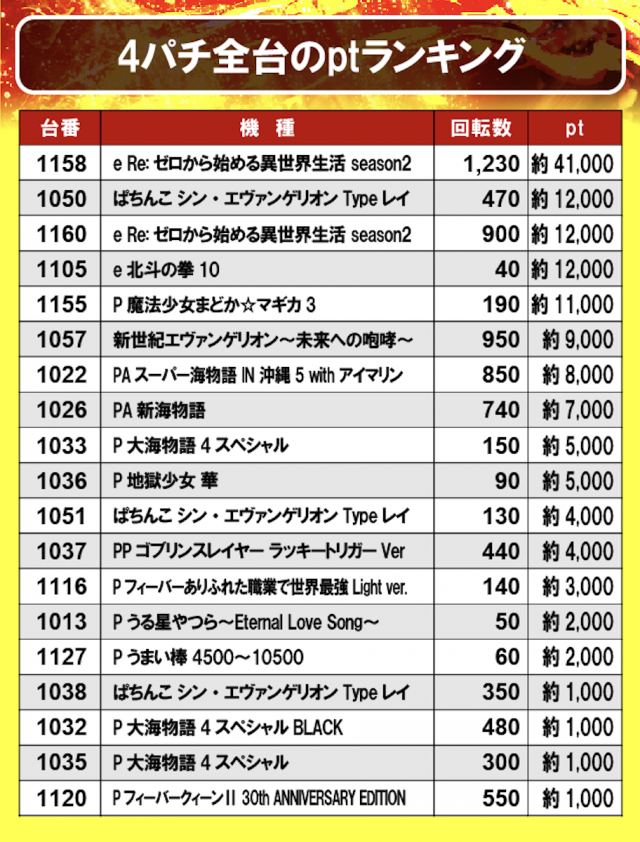 4パチ全台のptランキング

| 台番 | 機　種 | 回転数 | pt |
|---|---|---|---|
| 1158 | e Re: ゼロから始める異世界生活 season2 | 1,230 | 約 41,000 |
| 1050 | ぱちんこ シン・エヴァンゲリオン Type レイ | 470 | 約 12,000 |
| 1160 | e Re: ゼロから始める異世界生活 season2 | 900 | 約 12,000 |
| 1105 | e 北斗の拳 10 | 40 | 約 12,000 |
| 1155 | P 魔法少女まどか☆マギカ 3 | 190 | 約 11,000 |
| 1057 | 新世紀エヴァンゲリオン～未来への咆哮～ | 950 | 約 9,000 |
| 1022 | PA スーパー海物語 IN 沖縄 5 with アイマリン | 850 | 約 8,000 |
| 1026 | PA 新海物語 | 740 | 約 7,000 |
| 1033 | P 大海物語 4 スペシャル | 150 | 約 5,000 |
| 1036 | P 地獄少女 華 | 90 | 約 5,000 |
| 1051 | ぱちんこ シン・エヴァンゲリオン Type レイ | 130 | 約 4,000 |
| 1037 | PP ゴブリンスレイヤー ラッキートリガー Ver | 440 | 約 4,000 |
| 1116 | P フィーバーありふれた職業で世界最強 Light ver. | 140 | 約 3,000 |
| 1013 | P うる星やつら～Eternal Love Song～ | 50 | 約 2,000 |
| 1127 | P うまい棒 4500～10500 | 60 | 約 2,000 |
| 1038 | ぱちんこ シン・エヴァンゲリオン Type レイ | 350 | 約 1,000 |
| 1032 | P 大海物語 4 スペシャル BLACK | 480 | 約 1,000 |
| 1035 | P 大海物語 4 スペシャル | 300 | 約 1,000 |
| 1120 | P フィーバークィーンII 30th ANNIVERSARY EDITION | 550 | 約 1,000 |